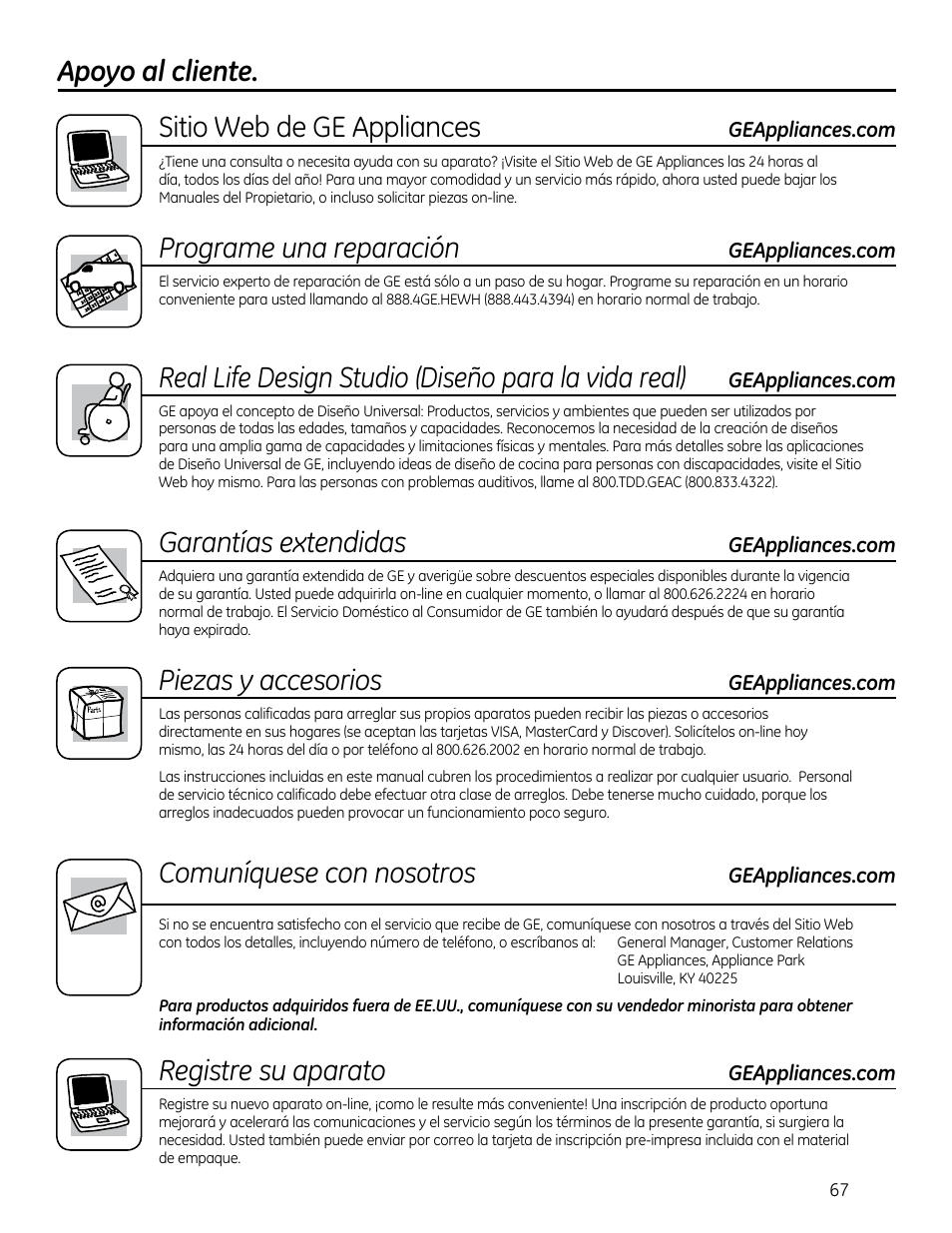 Apoyo al cliente.

Sitio Web de GE Appliances

GEAppliances.com

¿Tiene una consulta o necesita ayuda con su aparato? ¡Visite el Sitio Web de GE Appliances las 24 horas al día, todos los días del año! Para una mayor comodidad y un servicio más rápido, ahora usted puede bajar los Manuales del Propietario, o incluso solicitar piezas on-line.

Programe una reparación

GEAppliances.com

El servicio experto de reparación de GE está sólo a un paso de su hogar. Programe su reparación en un horario conveniente para usted llamando al 888.4GE.HEWH (888.443.4394) en horario normal de trabajo.

Real Life Design Studio (Diseño para la vida real)

GEAppliances.com

GE apoya el concepto de Diseño Universal: Productos, servicios y ambientes que pueden ser utilizados por personas de todas las edades, tamaños y capacidades. Reconocemos la necesidad de la creación de diseños para una amplia gama de capacidades y limitaciones físicas y mentales. Para más detalles sobre las aplicaciones de Diseño Universal de GE, incluyendo ideas de diseño de cocina para personas con discapacidades, visite el Sitio Web hoy mismo. Para las personas con problemas auditivos, llame al 800.TDD.GEAC (800.833.4322).

Garantías extendidas

GEAppliances.com

Adquiera una garantía extendida de GE y averigüe sobre descuentos especiales disponibles durante la vigencia de su garantía. Usted puede adquirirla on-line en cualquier momento, o llamar al 800.626.2224 en horario normal de trabajo. El Servicio Doméstico al Consumidor de GE también lo ayudará después de que su garantía haya expirado.

Piezas y accesorios

GEAppliances.com

Parts

Las personas calificadas para arreglar sus propios aparatos pueden recibir las piezas o accesorios directamente en sus hogares (se aceptan las tarjetas VISA, MasterCard y Discover). Solicítelos on-line hoy mismo, las 24 horas del día o por teléfono al 800.626.2002 en horario normal de trabajo.

Las instrucciones incluidas en este manual cubren los procedimientos a realizar por cualquier usuario. Personal de servicio técnico calificado debe efectuar otra clase de arreglos. Debe tenerse mucho cuidado, porque los arreglos inadecuados pueden provocar un funcionamiento poco seguro.

Comuníquese con nosotros

GEAppliances.com

Si no se encuentra satisfecho con el servicio que recibe de GE, comuníquese con nosotros a través del Sitio Web con todos los detalles, incluyendo número de teléfono, o escríbanos al:

General Manager, Customer Relations
GE Appliances, Appliance Park
Louisville, KY 40225

Para productos adquiridos fuera de EE.UU., comuníquese con su vendedor minorista para obtener información adicional.

Registre su aparato

GEAppliances.com

Registre su nuevo aparato on-line, ¡como le resulte más conveniente! Una inscripción de producto oportuna mejorará y acelerará las comunicaciones y el servicio según los términos de la presente garantía, si surgiera la necesidad. Usted también puede enviar por correo la tarjeta de inscripción pre-impresa incluida con el material de empaque.

67